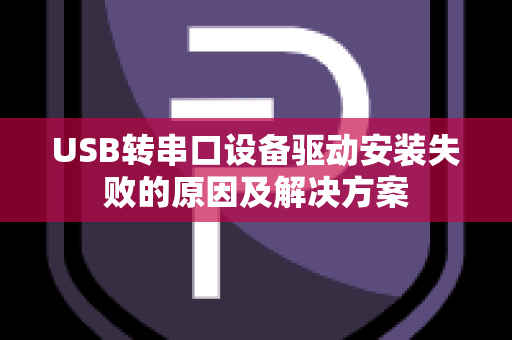 USB转串口设备驱动安装失败的原因及解决方案